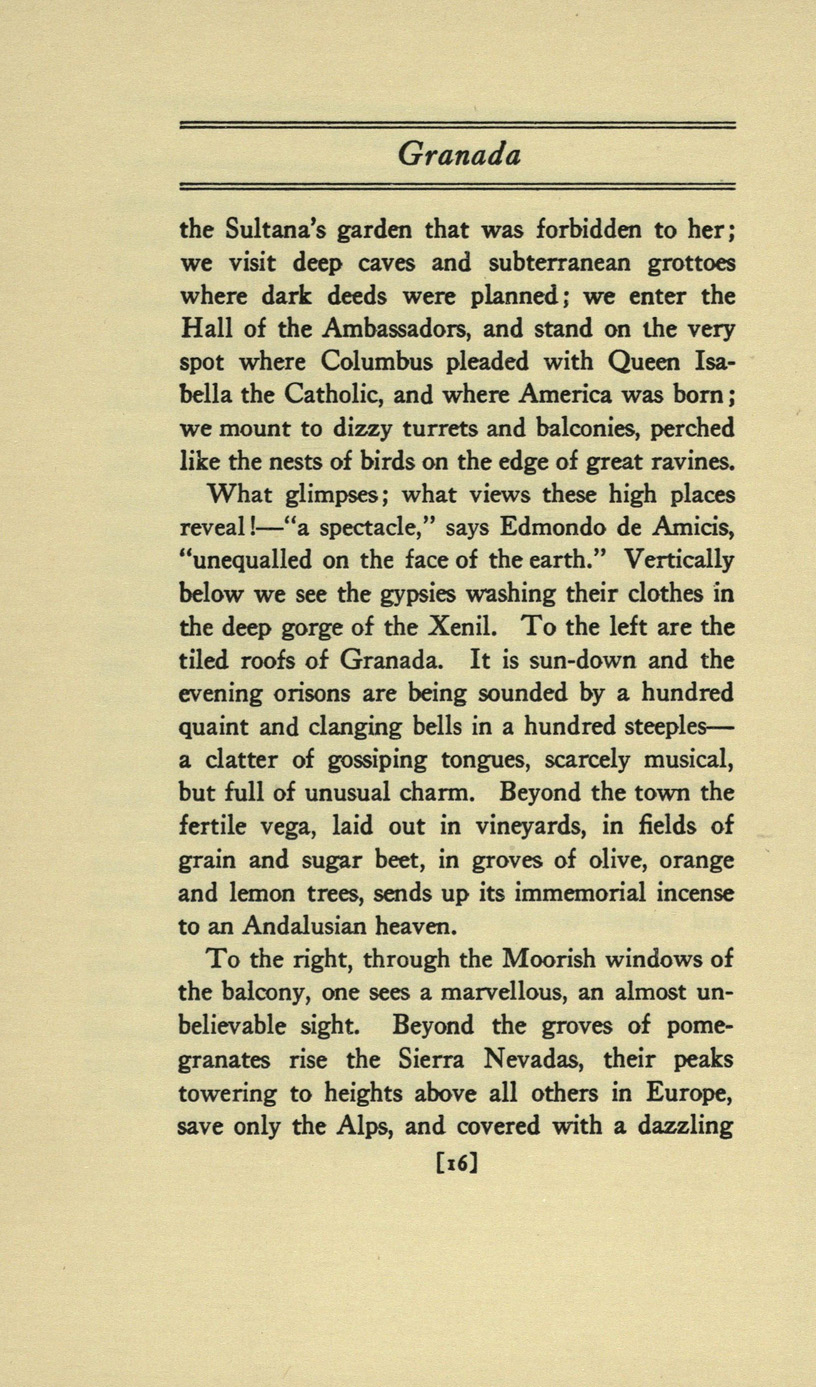 Granada

the Sultana's garden that was forbidden to her; we visit deep caves and subterranean grottoes where dark deeds were planned; we enter the Hall of the Ambassadors, and stand on the very spot where Columbus pleaded with Queen Isabella the Catholic, and where America was born; we mount to dizzy turrets and balconies, perched like the nests of birds on the edge of great ravines.

What glimpses; what views these high places reveal!—"a spectacle," says Edmondo de Amicis, "unequalled on the face of the earth." Vertically below we see the gypsies washing their clothes in the deep gorge of the Xenil. To the left are the tiled roofs of Granada. It is sun-down and the evening orisons are being sounded by a hundred quaint and clanging bells in a hundred steeples—a clatter of gossiping tongues, scarcely musical, but full of unusual charm. Beyond the town the fertile vega, laid out in vineyards, in fields of grain and sugar beet, in groves of olive, orange and lemon trees, sends up its immemorial incense to an Andalusian heaven.

To the right, through the Moorish windows of the balcony, one sees a marvellous, an almost unbelievable sight. Beyond the groves of pomegranates rise the Sierra Nevadas, their peaks towering to heights above all others in Europe, save only the Alps, and covered with a dazzling

[16]